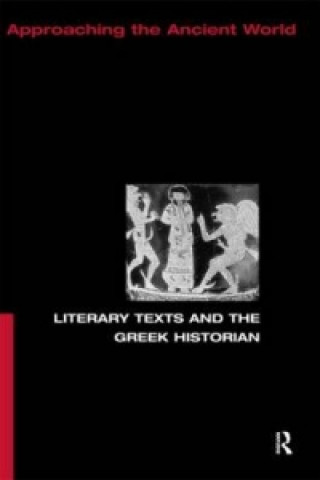 Approaching the Ancient World

LITERARY TEXTS AND THE GREEK HISTORIAN

R